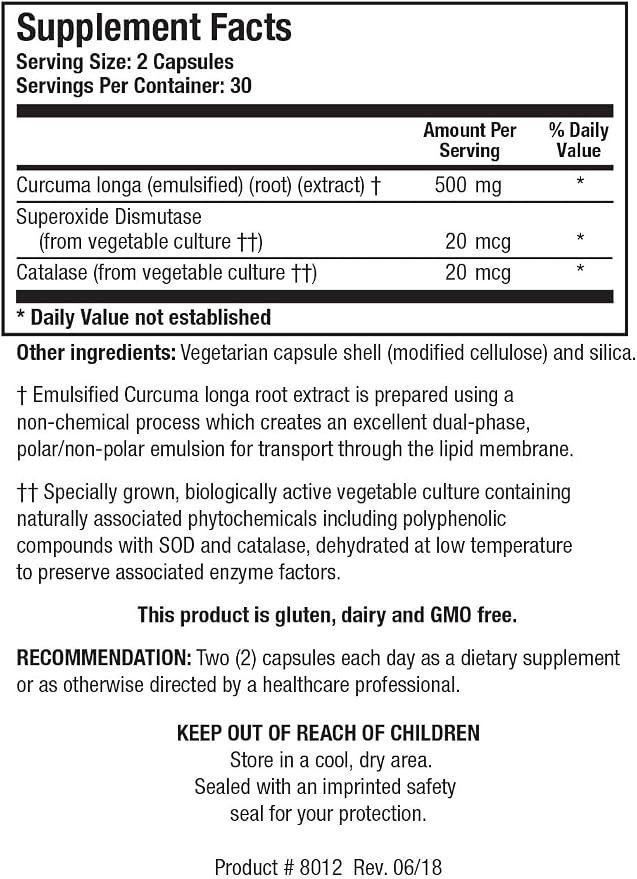 Supplement Facts
Serving Size: 2 Capsules
Servings Per Container: 30

|  | Amount Per Serving | % Daily Value |
|---|---|---|
| Curcuma longa (emulsified) (root) (extract) † | 500 mg | * |
| Superoxide Dismutase (from vegetable culture ††) | 20 mcg | * |
| Catalase (from vegetable culture ††) | 20 mcg | * |

* Daily Value not established

Other ingredients: Vegetarian capsule shell (modified cellulose) and silica.

† Emulsified Curcuma longa root extract is prepared using a non-chemical process which creates an excellent dual-phase, polar/non-polar emulsion for transport through the lipid membrane.

†† Specially grown, biologically active vegetable culture containing naturally associated phytochemicals including polyphenolic compounds with SOD and catalase, dehydrated at low temperature to preserve associated enzyme factors.

This product is gluten, dairy and GMO free.

RECOMMENDATION: Two (2) capsules each day as a dietary supplement or as otherwise directed by a healthcare professional.

KEEP OUT OF REACH OF CHILDREN
Store in a cool, dry area.
Sealed with an imprinted safety
seal for your protection.

Product # 8012 Rev. 06/18